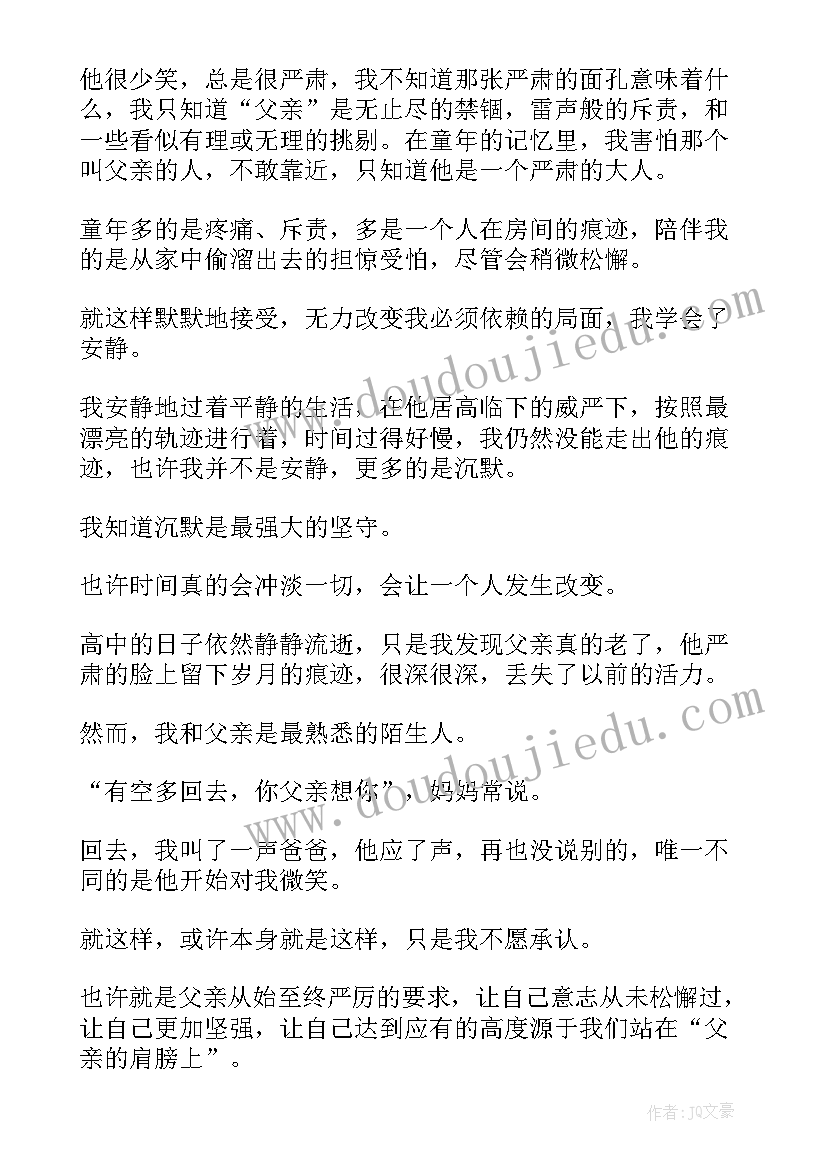 他很少笑，总是很严肃，我不知道那张严肃的面孔意味着什么，我只知道“父亲”是无止尽的禁锢，雷声般的斥责，和一些看似有理或无理的挑剔。在童年的记忆里，我害怕那个叫父亲的人，不敢靠近，只知道他是一个严肃的大人。

童年多的是疼痛、斥责，多是一个人在房间的痕迹，陪伴我的是从家中偷溜出去的担惊受怕，尽管会稍微松懈。

就这样默默地接受，无力改变我必须依赖的局面，我学会了安静。

我安静地过着平静的生活，在他居高临下的威严下，按照最漂亮的轨迹进行着，时间过得好慢，我仍然没能走出他的痕迹，也许我并不是安静，更多的是沉默。

我知道沉默是最强大的坚守。

也许时间真的会冲淡一切，会让一个人发生改变。

高中的日子依然静静流逝，只是我发现父亲真的老了，他严肃的脸上留下岁月的痕迹，很深很深，丢失了以前的活力。

然而，我和父亲是最熟悉的陌生人。

“有空多回去，你父亲想你”，妈妈常说。

回去，我叫了一声爸爸，他应了声，再也没说别的，唯一不同的是他开始对我微笑。

就这样，或许本身就是这样，只是我不愿承认。

也许就是父亲从始至终严厉的要求，让自己意志从未松懈过，让自己更加坚强，让自己达到应有的高度源于我们站在“父亲的肩膀上”。

www.doudoujiedu.com

www.doudoujiedu.com

作者：JQ文豪